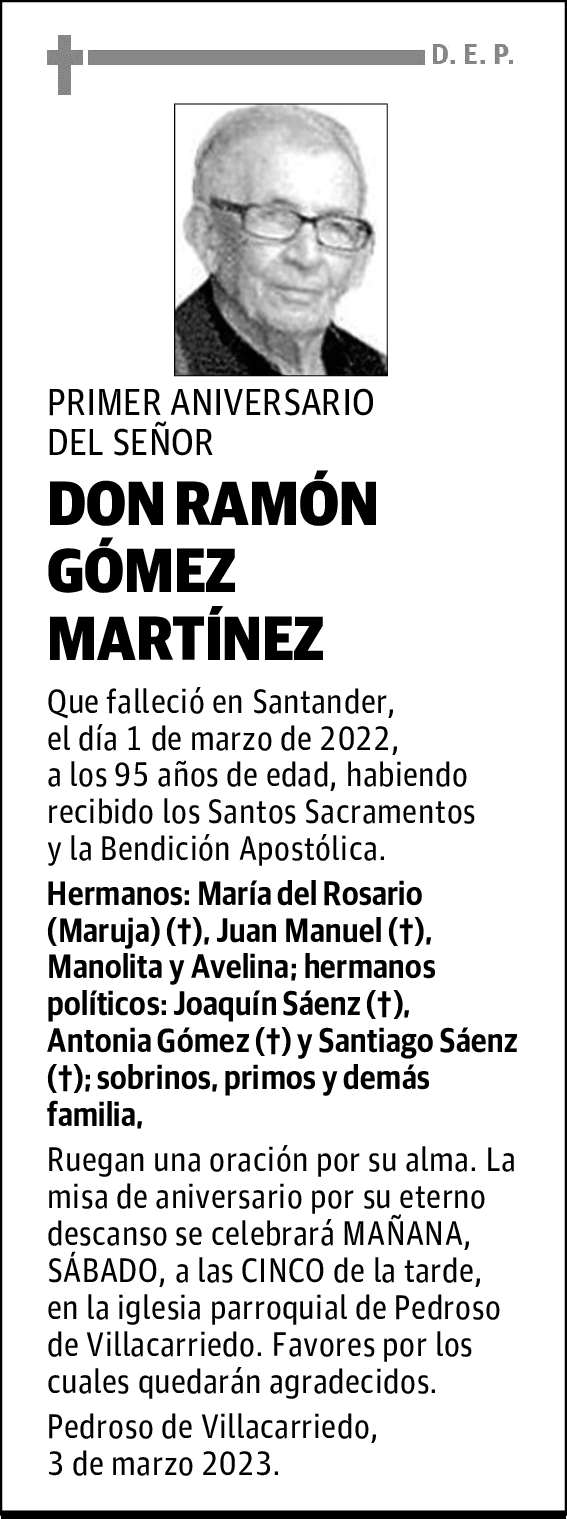 D. E. P.

PRIMER ANIVERSARIO DEL SEÑOR

DON RAMÓN GÓMEZ MARTÍNEZ

Que falleció en Santander, el día 1 de marzo de 2022, a los 95 años de edad, habiendo recibido los Santos Sacramentos y la Bendición Apostólica.

Hermanos: María del Rosario (Maruja) (†), Juan Manuel (†), Manolita y Avelina; hermanos políticos: Joaquín Sáenz (†), Antonia Gómez (†) y Santiago Sáenz (†); sobrinos, primos y demás familia,

Ruegan una oración por su alma. La misa de aniversario por su eterno descanso se celebrará MAÑANA, SÁBADO, a las CINCO de la tarde, en la iglesia parroquial de Pedroso de Villacarriedo. Favores por los cuales quedarán agradecidos.

Pedroso de Villacarriedo, 3 de marzo 2023.